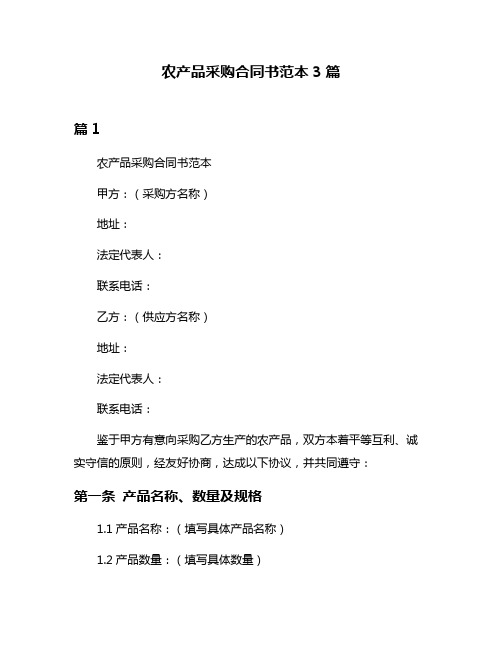 农产品采购合同书范本 3 篇

篇 1

农产品采购合同书范本

甲方：（采购方名称）

地址：

法定代表人：

联系电话：

乙方：（供应方名称）

地址：

法定代表人：

联系电话：

鉴于甲方有意向采购乙方生产的农产品，双方本着平等互利、诚实守信的原则，经友好协商，达成以下协议，并共同遵守：

第一条 产品名称、数量及规格

1.1 产品名称：（填写具体产品名称）

1.2 产品数量：（填写具体数量）